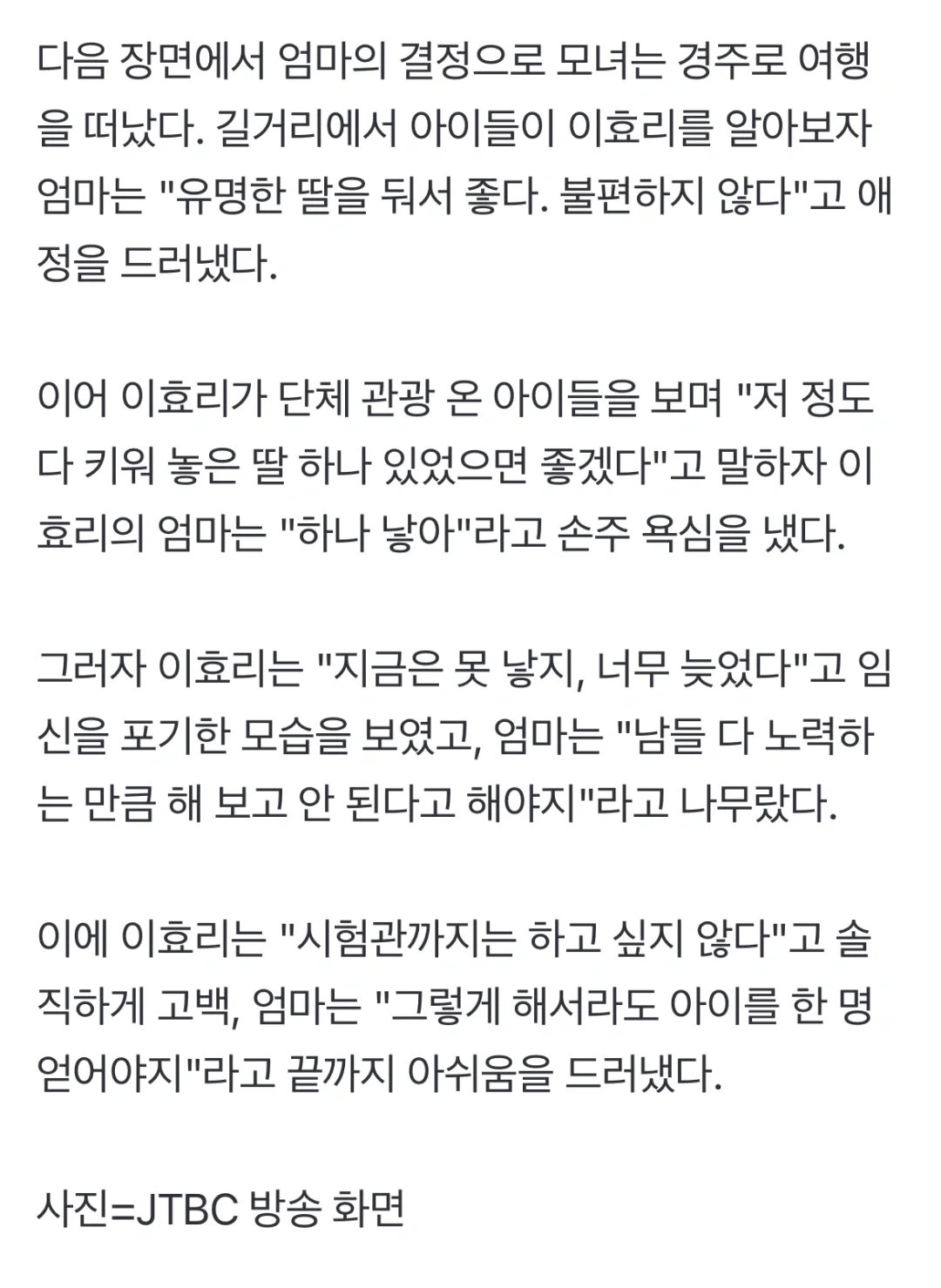 다음 장면에서 엄마의 결정으로 모녀는 경주로 여행을 떠났다. 길거리에서 아이들이 이효리를 알아보자 엄마는 "유명한 딸을 둬서 좋다. 불편하지 않다"고 애정을 드러냈다.

이어 이효리가 단체 관광 온 아이들을 보며 "저 정도 다 키워 놓은 딸 하나 있었으면 좋겠다"고 말하자 이효리의 엄마는 "하나 낳아"라고 손주 욕심을 냈다.

그러자 이효리는 "지금은 못 낳지, 너무 늦었다"고 임신을 포기한 모습을 보였고, 엄마는 "남들 다 노력하는 만큼 해 보고 안 된다고 해야지"라고 나무랐다.

이에 이효리는 "시험관까지는 하고 싶지 않다"고 솔직하게 고백, 엄마는 "그렇게 해서라도 아이를 한 명 얻어야지"라고 끝까지 아쉬움을 드러냈다.

사진=JTBC 방송 화면